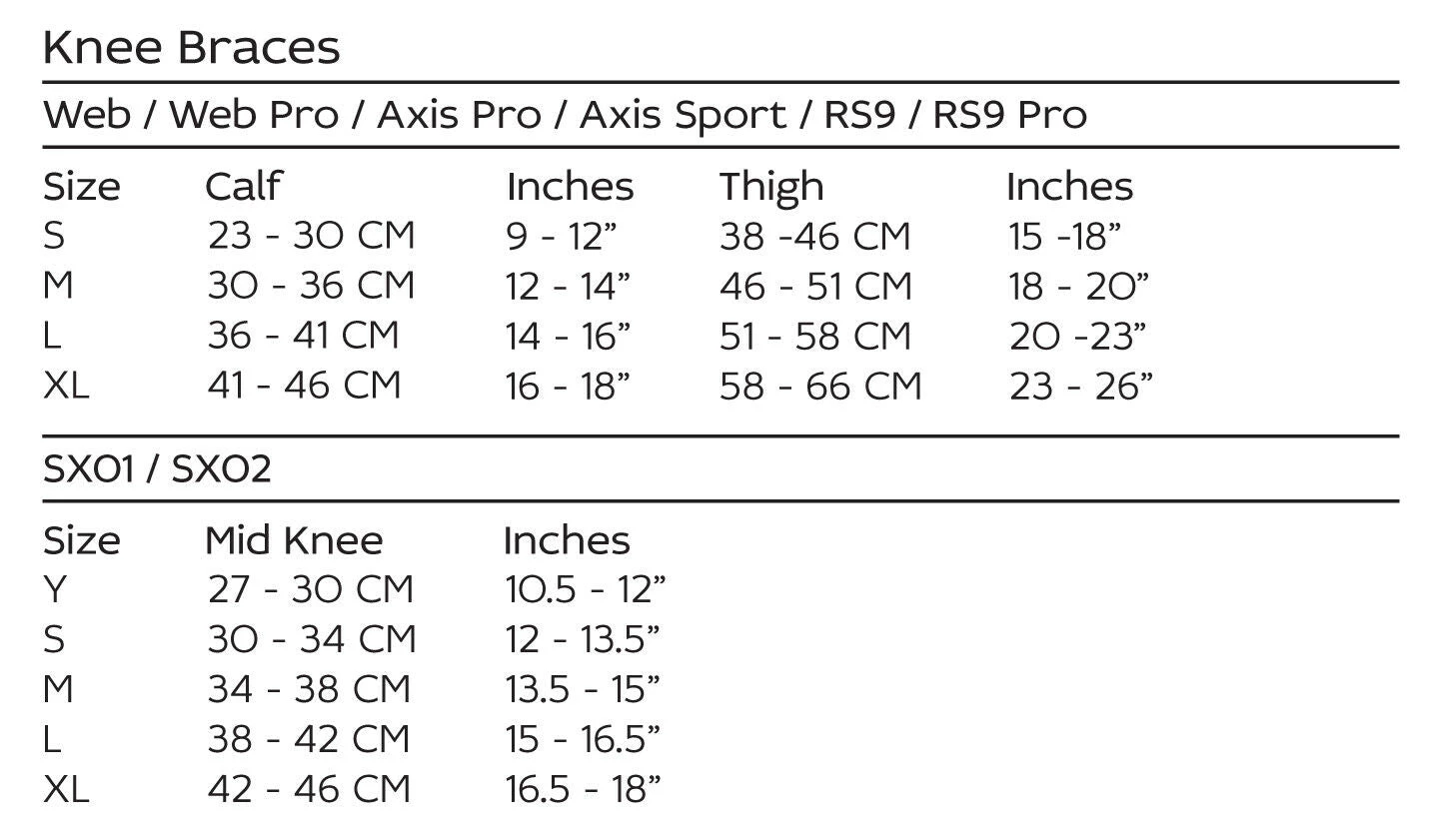 Knee Braces

Web / Web Pro / Axis Pro / Axis Sport / RS9 / RS9 Pro

| Size | Calf | Inches | Thigh | Inches |
|---|---|---|---|---|
| S | 23 - 30 CM | 9 - 12" | 38 -46 CM | 15 -18" |
| M | 30 - 36 CM | 12 - 14" | 46 - 51 CM | 18 - 20" |
| L | 36 - 41 CM | 14 - 16" | 51 - 58 CM | 20 -23" |
| XL | 41 - 46 CM | 16 - 18" | 58 - 66 CM | 23 - 26" |

SX01 / SX02

| Size | Mid Knee | Inches |
|---|---|---|
| Y | 27 - 30 CM | 10.5 - 12" |
| S | 30 - 34 CM | 12 - 13.5" |
| M | 34 - 38 CM | 13.5 - 15" |
| L | 38 - 42 CM | 15 - 16.5" |
| XL | 42 - 46 CM | 16.5 - 18" |